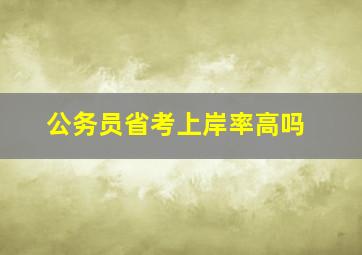 公务员省考上岸率高吗